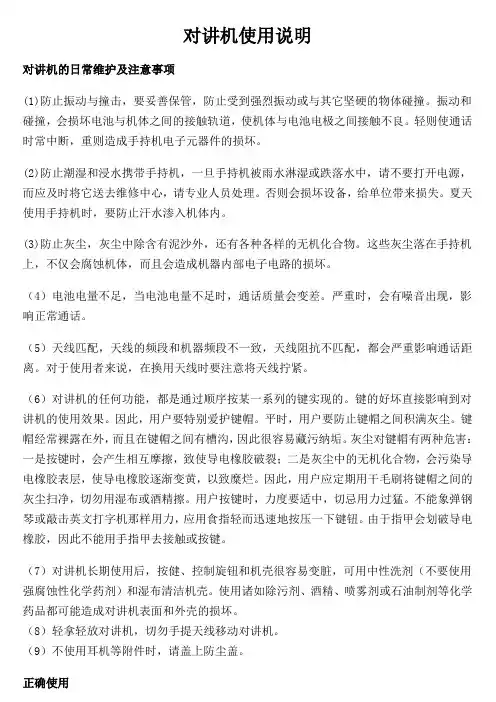 对讲机使用说明

对讲机的日常维护及注意事项

(1)防止振动与撞击，要妥善保管，防止受到强烈振动或与其它坚硬的物体碰撞。振动和碰撞，会损坏电池与机体之间的接触轨道，使机体与电池电极之间接触不良。轻则使通话时常中断，重则造成手持机电子元器件的损坏。

(2)防止潮湿和浸水携带手持机，一旦手持机被雨水淋湿或跌落水中，请不要打开电源，而应及时将它送去维修中心，请专业人员处理。否则会损坏设备，给单位带来损失。夏天使用手持机时，要防止汗水渗入机体内。

(3)防止灰尘，灰尘中除含有泥沙外，还有各种各样的无机化合物。这些灰尘落在手持机上，不仅会腐蚀机体，而且会造成机器内部电子电路的损坏。

（4）电池电量不足，当电池电量不足时，通话质量会变差。严重时，会有噪音出现，影响正常通话。

（5）天线匹配，天线的频段和机器频段不一致，天线阻抗不匹配，都会严重影响通话距离。对于使用者来说，在换用天线时要注意将天线拧紧。

（6）对讲机的任何功能，都是通过顺序按某一系列的键实现的。键的好坏直接影响到对讲机的使用效果。因此，用户要特别爱护键帽。平时，用户要防止键帽之间积满灰尘。键帽经常裸露在外，而且在键帽之间有槽沟，因此很容易藏污纳垢。灰尘对键帽有两种危害：一是按键时，会产生相互摩擦，致使导电橡胶破裂；二是灰尘中的无机化合物，会污染导电橡胶表层，使导电橡胶逐渐变黄，以致糜烂。因此，用户应定期用干毛刷将键帽之间的灰尘扫净，切勿用湿布或酒精擦。用户按键时，力度要适中，切忌用力过猛。不能象弹钢琴或敲击英文打字机那样用力，应用食指轻而迅速地按压一下键钮。由于指甲会划破导电橡胶，因此不能用手指甲去接触或按键。

（7）对讲机长期使用后，按健、控制旋钮和机壳很容易变脏，可用中性洗剂（不要使用强腐蚀性化学药剂）和湿布清洁机壳。使用诸如除污剂、酒精、喷雾剂或石油制剂等化学药品都可能造成对讲机表面和外壳的损坏。
（8）轻拿轻放对讲机，切勿手提天线移动对讲机。
（9）不使用耳机等附件时，请盖上防尘盖。

正确使用